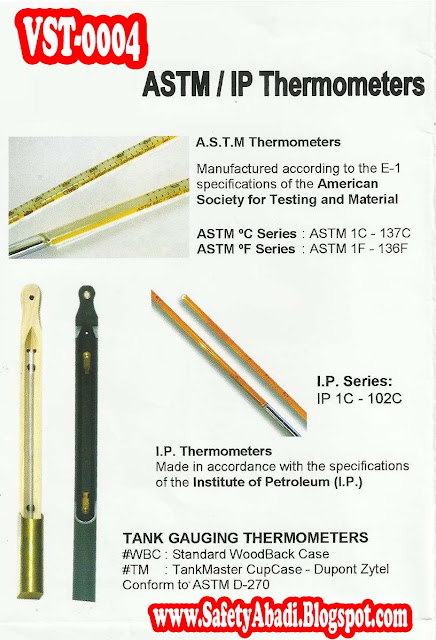 VST-0004

ASTM / IP Thermometers

A.S.T.M Thermometers

Manufactured according to the E-1 specifications of the American Society for Testing and Material

ASTM ºC Series : ASTM 1C - 137C
ASTM ºF Series : ASTM 1F - 136F

I.P. Series:
IP 1C - 102C

I.P. Thermometers
Made in accordance with the specifications of the Institute of Petroleum (I.P.)

TANK GAUGING THERMOMETERS
#WBC : Standard WoodBack Case
#TM : TankMaster CupCase - Dupont Zytel
Conform to ASTM D-270

www.SafetyAbadi.Blogspot.com